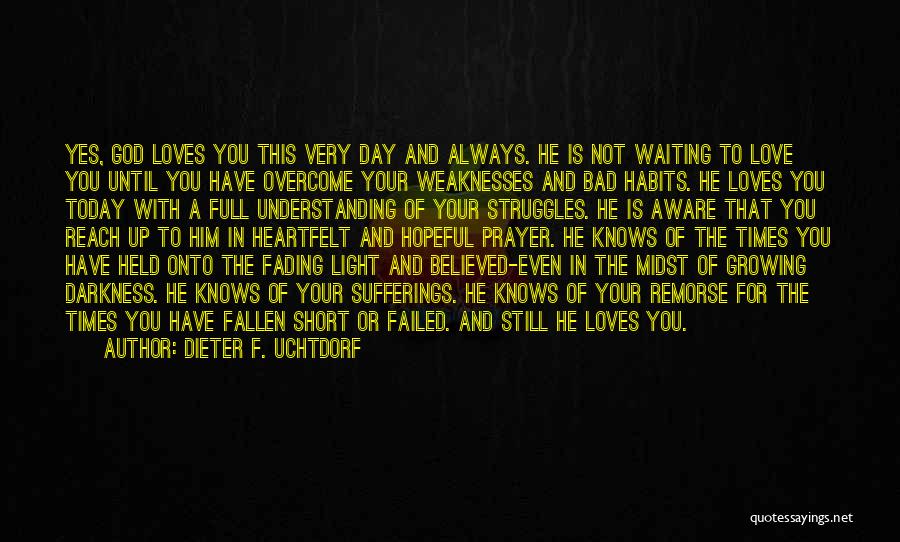 YES, GOD LOVES YOU THIS VERY DAY AND ALWAYS. HE IS NOT WAITING TO LOVE YOU UNTIL YOU HAVE OVERCOME YOUR WEAKNESSES AND BAD HABITS. HE LOVES YOU TODAY WITH A FULL UNDERSTANDING OF YOUR STRUGGLES. HE IS AWARE THAT YOU REACH UP TO HIM IN HEARTFELT AND HOPEFUL PRAYER. HE KNOWS OF THE TIMES YOU HAVE HELD ONTO THE FADING LIGHT AND BELIEVED-EVEN IN THE MIDST OF GROWING DARKNESS. HE KNOWS OF YOUR SUFFERINGS. HE KNOWS OF YOUR REMORSE FOR THE TIMES YOU HAVE FALLEN SHORT OR FAILED. AND STILL HE LOVES YOU.

AUTHOR: DIETER F. UCHTDORF

quotessayings.net